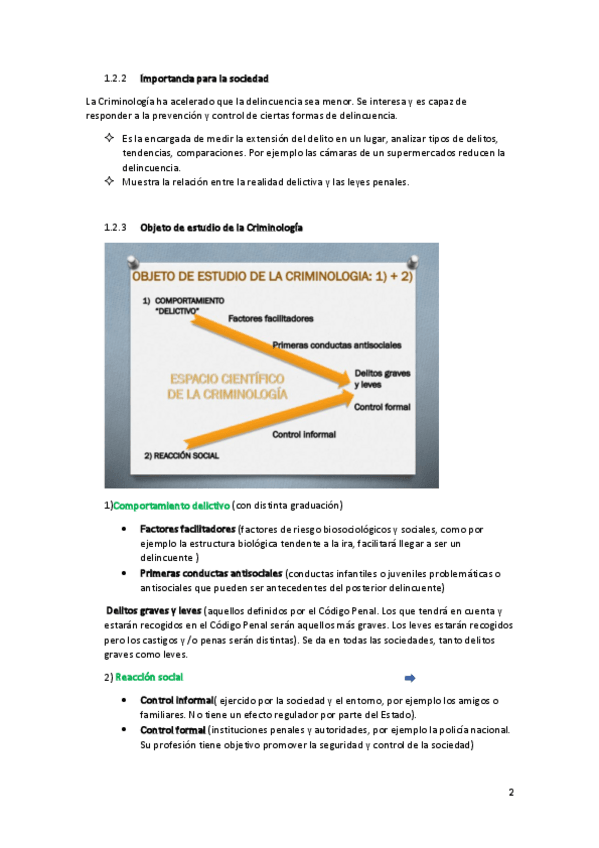 1.2.2 Importancia para la sociedad

La Criminología ha acelerado que la delincuencia sea menor. Se interesa y es capaz de responder a la prevención y control de ciertas formas de delincuencia.

✧ Es la encargada de medir la extensión del delito en un lugar, analizar tipos de delitos, tendencias, comparaciones. Por ejemplo las cámaras de un supermercados reducen la delincuencia.
✧ Muestra la relación entre la realidad delictiva y las leyes penales.

1.2.3 Objeto de estudio de la Criminología

OBJETO DE ESTUDIO DE LA CRIMINOLOGIA: 1) + 2)

1) COMPORTAMIENTO "DELICTIVO"

Factores facilitadores

Primeras conductas antisociales

ESPACIO CIENTÍFICO DE LA CRIMINOLOGÍA

Delitos graves y leves

Control formal

Control informal

2) REACCIÓN SOCIAL

1)Comportamiento delictivo (con distinta graduación)

• Factores facilitadores (factores de riesgo biosociológicos y sociales, como por ejemplo la estructura biológica tendente a la ira, facilitará llegar a ser un delincuente )
• Primeras conductas antisociales (conductas infantiles o juveniles problemáticas o antisociales que pueden ser antecedentes del posterior delincuente)

Delitos graves y leves (aquellos definidos por el Código Penal. Los que tendrá en cuenta y estarán recogidos en el Código Penal serán aquellos más graves. Los leves estarán recogidos pero los castigos y /o penas serán distintas). Se da en todas las sociedades, tanto delitos graves como leves.

2) Reacción social

• Control informal( ejercido por la sociedad y el entorno, por ejemplo los amigos o familiares. No tiene un efecto regulador por parte del Estado).
• Control formal (instituciones penales y autoridades, por ejemplo la policía nacional. Su profesión tiene objetivo promover la seguridad y control de la sociedad)

2